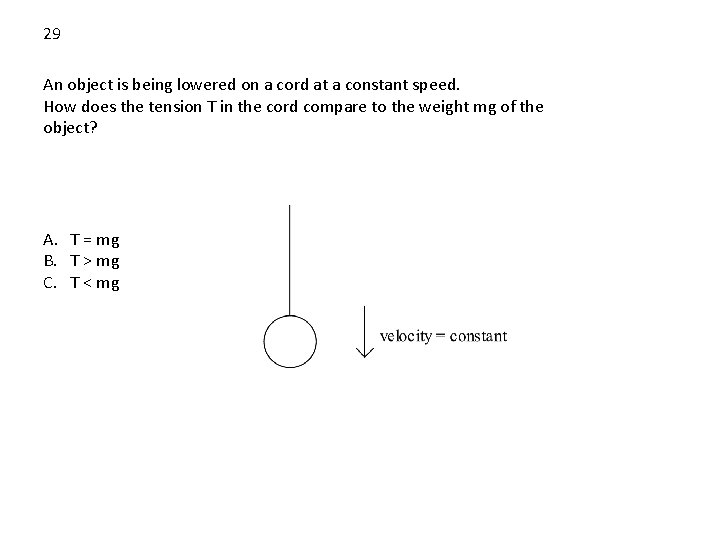 29

An object is being lowered on a cord at a constant speed.
How does the tension T in the cord compare to the weight mg of the object?

A. T = mg
B. T > mg
C. T < mg

velocity = constant